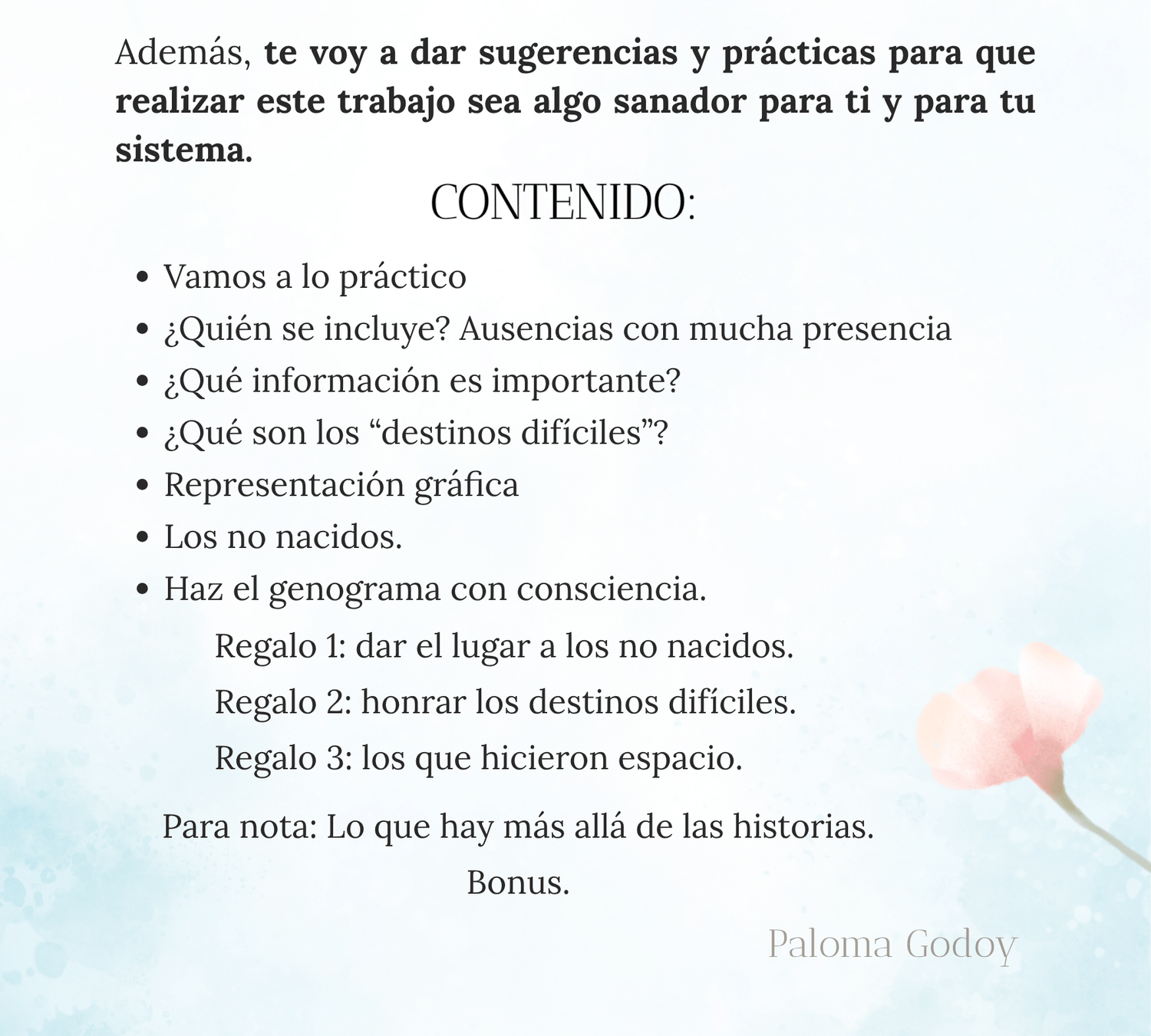 Además, te voy a dar sugerencias y prácticas para que realizar este trabajo sea algo sanador para ti y para tu sistema.

CONTENIDO:

• Vamos a lo práctico
• ¿Quién se incluye? Ausencias con mucha presencia
• ¿Qué información es importante?
• ¿Qué son los "destinos difíciles"?
• Representación gráfica
• Los no nacidos.
• Haz el genograma con consciencia.

Regalo 1: dar el lugar a los no nacidos.
Regalo 2: honrar los destinos difíciles.
Regalo 3: los que hicieron espacio.

Para nota: Lo que hay más allá de las historias.
Bonus.

Paloma Godoy